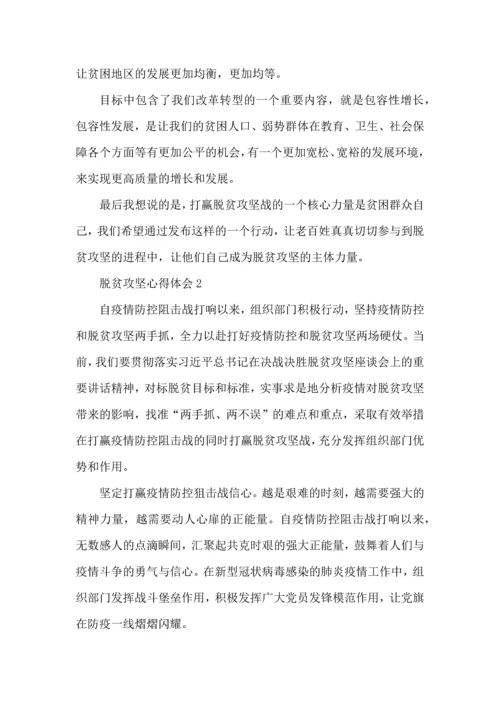 让贫困地区的发展更加均衡，更加均等。

目标中包含了我们改革转型的一个重要内容，就是包容性增长，包容性发展，是让我们的贫困人口、弱势群体在教育、卫生、社会保障各个方面等有更加公平的机会，有一个更加宽松、宽裕的发展环境，来实现更高质量的增长和发展。

最后我想说的是，打赢脱贫攻坚战的一个核心力量是贫困群众自己，我们希望通过发布这样的一个行动，让老百姓真真切切参与到脱贫攻坚的进程中，让他们自己成为脱贫攻坚的主体力量。

脱贫攻坚心得体会 2

自疫情防控阻击战打响以来，组织部门积极行动，坚持疫情防控和脱贫攻坚两手抓，全力以赴打好疫情防控和脱贫攻坚两场硬仗。当前，我们要贯彻落实习近平总书记在决战决胜脱贫攻坚座谈会上的重要讲话精神，对标脱贫目标和标准，实事求是地分析疫情对脱贫攻坚带来的影响，找准“两手抓、两不误”的难点和重点，采取有效举措在打赢疫情防控阻击战的同时打赢脱贫攻坚战，充分发挥组织部门优势和作用。

坚定打赢疫情防控狙击战信心。越是艰难的时刻，越需要强大的精神力量，越需要动人心扉的正能量。自疫情防控阻击战打响以来，无数感人的点滴瞬间，汇聚起共克时艰的强大正能量，鼓舞着人们与疫情斗争的勇气与信心。在新型冠状病毒感染的肺炎疫情工作中，组织部门发挥战斗堡垒作用，积极发挥广大党员发锋模范作用，让党旗在防疫一线熠熠闪耀。